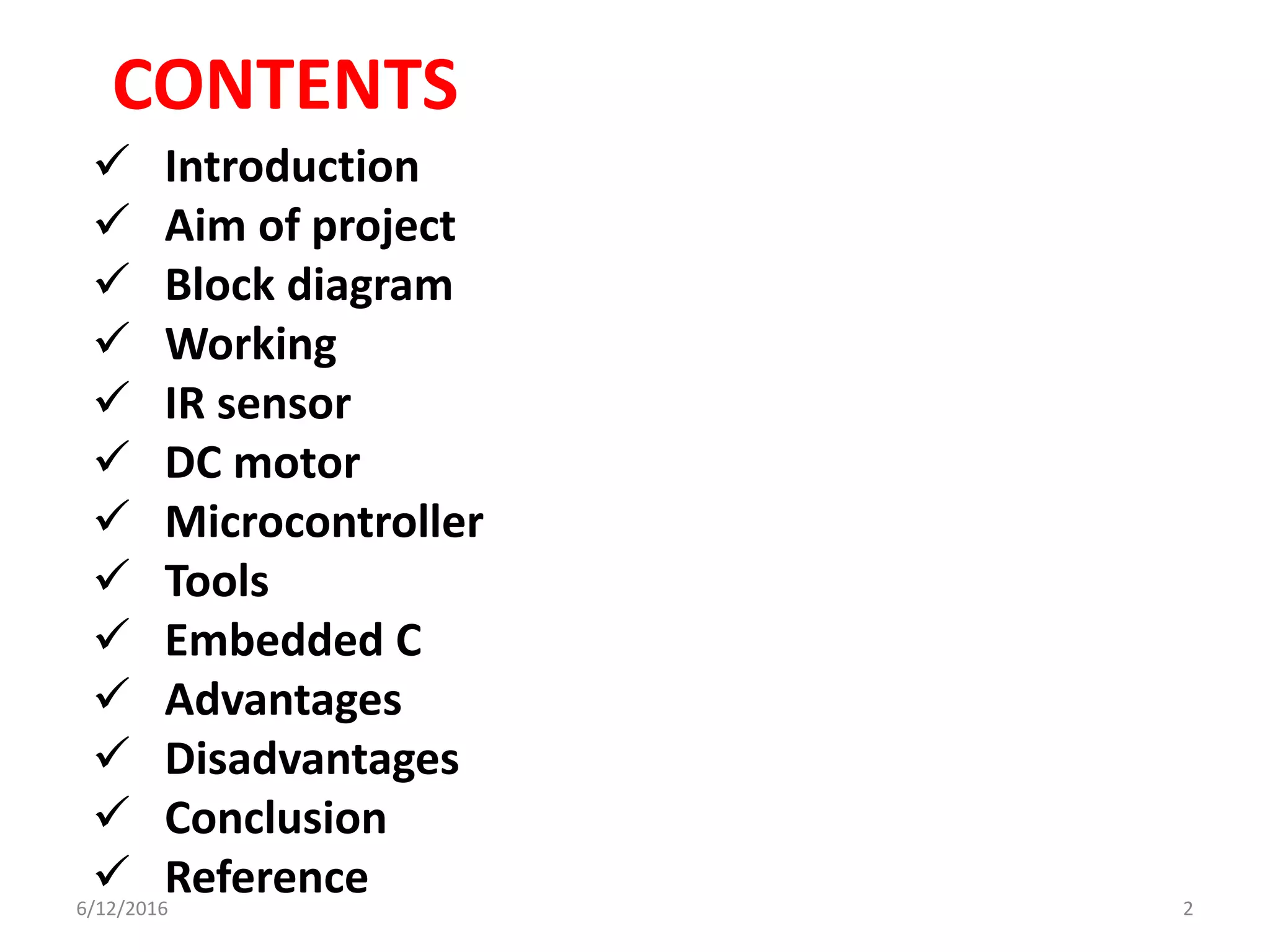 CONTENTS

✓ Introduction
✓ Aim of project
✓ Block diagram
✓ Working
✓ IR sensor
✓ DC motor
✓ Microcontroller
✓ Tools
✓ Embedded C
✓ Advantages
✓ Disadvantages
✓ Conclusion
✓ Reference

6/12/2016

2